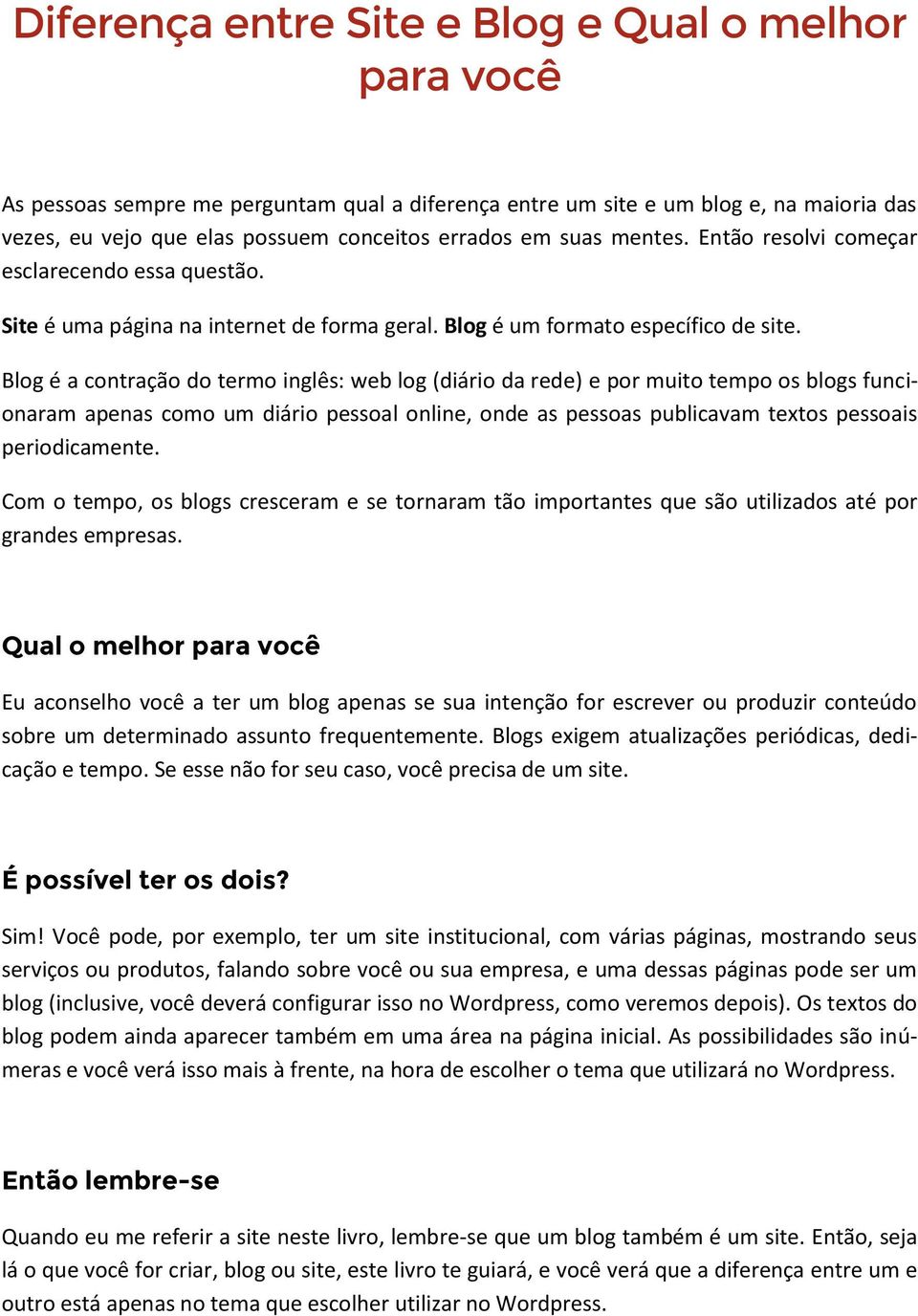 Diferença entre Site e Blog e Qual o melhor para você

As pessoas sempre me perguntam qual a diferença entre um site e um blog e, na maioria das vezes, eu vejo que elas possuem conceitos errados em suas mentes. Então resolvi começar esclarecendo essa questão.

Site é uma página na internet de forma geral. Blog é um formato específico de site.

Blog é a contração do termo inglês: web log (diário da rede) e por muito tempo os blogs funcionaram apenas como um diário pessoal online, onde as pessoas publicavam textos pessoais periodicamente.

Com o tempo, os blogs cresceram e se tornaram tão importantes que são utilizados até por grandes empresas.

Qual o melhor para você

Eu aconselho você a ter um blog apenas se sua intenção for escrever ou produzir conteúdo sobre um determinado assunto frequentemente. Blogs exigem atualizações periódicas, dedicação e tempo. Se esse não for seu caso, você precisa de um site.

É possível ter os dois?

Sim! Você pode, por exemplo, ter um site institucional, com várias páginas, mostrando seus serviços ou produtos, falando sobre você ou sua empresa, e uma dessas páginas pode ser um blog (inclusive, você deverá configurar isso no Wordpress, como veremos depois). Os textos do blog podem ainda aparecer também em uma área na página inicial. As possibilidades são inúmeras e você verá isso mais à frente, na hora de escolher o tema que utilizará no Wordpress.

Então lembre-se

Quando eu me referir a site neste livro, lembre-se que um blog também é um site. Então, seja lá o que você for criar, blog ou site, este livro te guiará, e você verá que a diferença entre um e outro está apenas no tema que escolher utilizar no Wordpress.